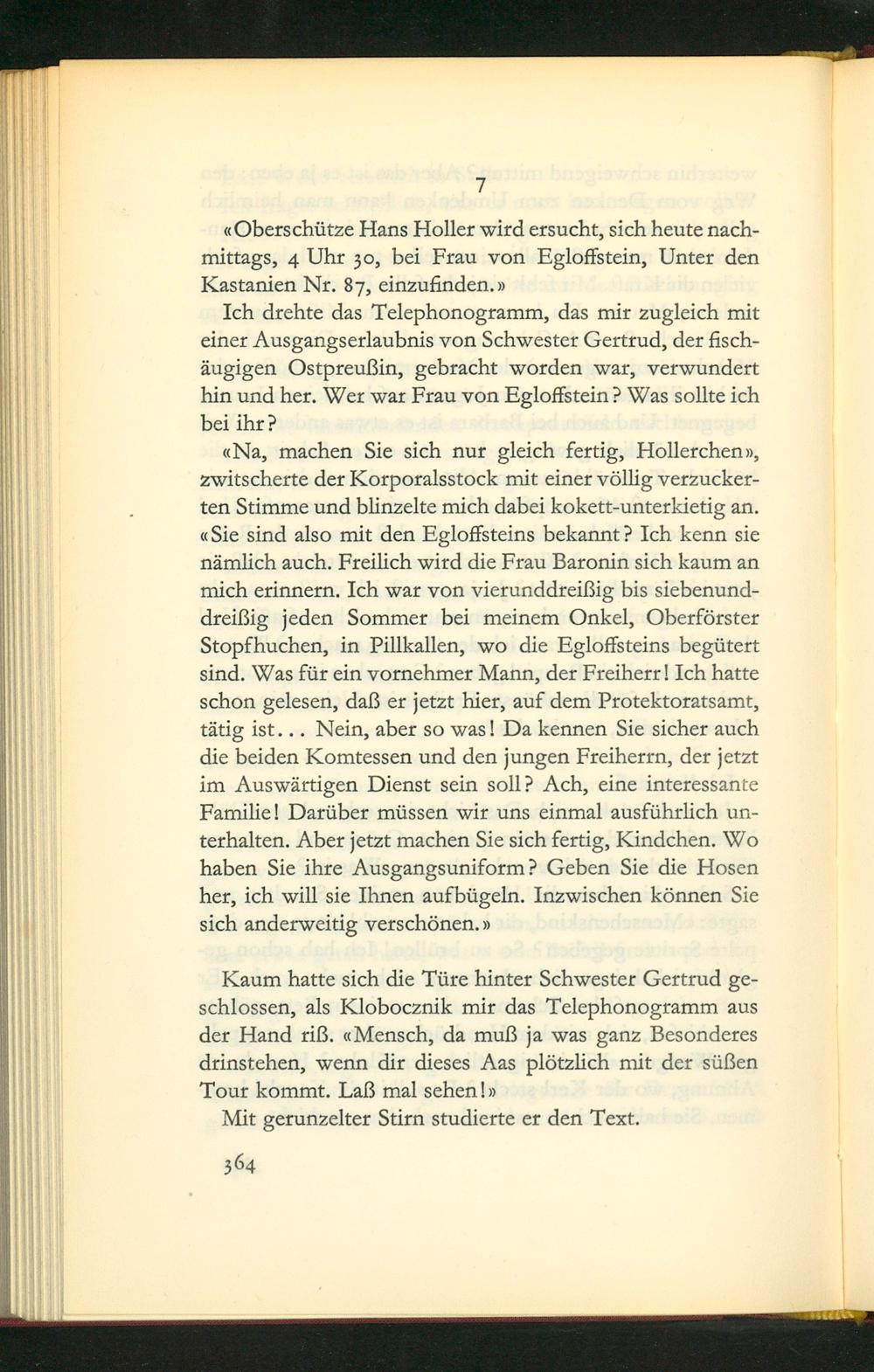 7

«Oberschütze Hans Holler wird ersucht, sich heute nachmittags, 4 Uhr 30, bei Frau von Egloffstein, Unter den Kastanien Nr. 87, einzufinden.»

Ich drehte das Telephonogramm, das mir zugleich mit einer Ausgangserlaubnis von Schwester Gertrud, der fischäugigen Ostpreußin, gebracht worden war, verwundert hin und her. Wer war Frau von Egloffstein? Was sollte ich bei ihr?

«Na, machen Sie sich nur gleich fertig, Hollerchen», zwitscherte der Korporalsstock mit einer völlig verzuckerten Stimme und blinzelte mich dabei kokett-unterkietig an. «Sie sind also mit den Egloffsteins bekannt? Ich kenn sie nämlich auch. Freilich wird die Frau Baronin sich kaum an mich erinnern. Ich war von vierunddreißig bis siebenunddreißig jeden Sommer bei meinem Onkel, Oberförster Stopfhuchen, in Pillkallen, wo die Egloffsteins begütert sind. Was für ein vornehmer Mann, der Freiherr! Ich hatte schon gelesen, daß er jetzt hier, auf dem Protektoratsamt, tätig ist... Nein, aber so was! Da kennen Sie sicher auch die beiden Komtessen und den jungen Freiherrn, der jetzt im Auswärtigen Dienst sein soll? Ach, eine interessante Familie! Darüber müssen wir uns einmal ausführlich unterhalten. Aber jetzt machen Sie sich fertig, Kindchen. Wo haben Sie ihre Ausgangsuniform? Geben Sie die Hosen her, ich will sie Ihnen aufbügeln. Inzwischen können Sie sich anderweitig verschönen.»

Kaum hatte sich die Türe hinter Schwester Gertrud geschlossen, als Klobocznik mir das Telephonogramm aus der Hand riß. «Mensch, da muß ja was ganz Besonderes drinstehen, wenn dir dieses Aas plötzlich mit der süßen Tour kommt. Laß mal sehen!»

Mit gerunzelter Stirn studierte er den Text.

364